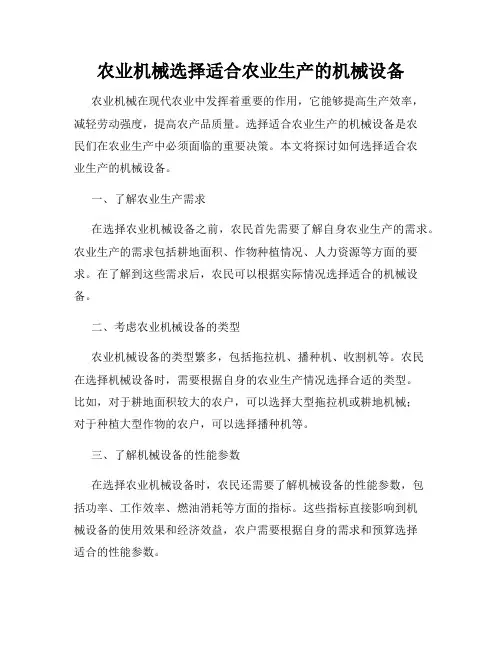 农业机械选择适合农业生产的机械设备

农业机械在现代农业中发挥着重要的作用，它能够提高生产效率，减轻劳动强度，提高农产品质量。选择适合农业生产的机械设备是农民们在农业生产中必须面临的重要决策。本文将探讨如何选择适合农业生产的机械设备。

一、了解农业生产需求

在选择农业机械设备之前，农民首先需要了解自身农业生产的需求。农业生产的需求包括耕地面积、作物种植情况、人力资源等方面的要求。在了解到这些需求后，农民可以根据实际情况选择适合的机械设备。

二、考虑农业机械设备的类型

农业机械设备的类型繁多，包括拖拉机、播种机、收割机等。农民在选择机械设备时，需要根据自身的农业生产情况选择合适的类型。比如，对于耕地面积较大的农户，可以选择大型拖拉机或耕地机械；对于种植大型作物的农户，可以选择播种机等。

三、了解机械设备的性能参数

在选择农业机械设备时，农民还需要了解机械设备的性能参数，包括功率、工作效率、燃油消耗等方面的指标。这些指标直接影响到机械设备的使用效果和经济效益，农户需要根据自身的需求和预算选择适合的性能参数。